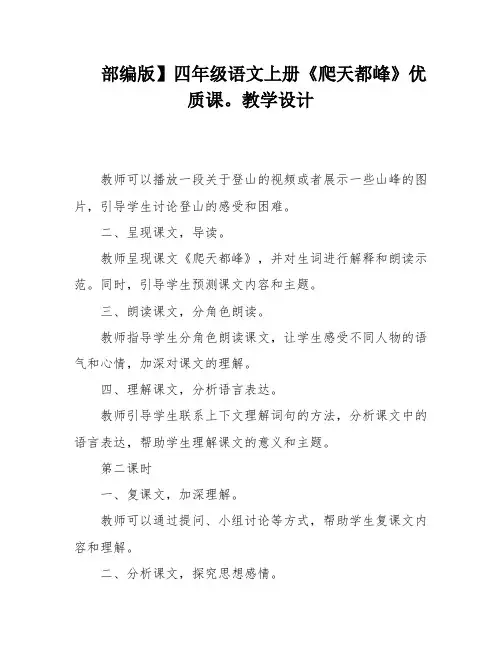 部编版】四年级语文上册《爬天都峰》优质课。教学设计

教师可以播放一段关于登山的视频或者展示一些山峰的图片，引导学生讨论登山的感受和困难。

二、呈现课文，导读。

教师呈现课文《爬天都峰》，并对生词进行解释和朗读示范。同时，引导学生预测课文内容和主题。

三、朗读课文，分角色朗读。

教师指导学生分角色朗读课文，让学生感受不同人物的语气和心情，加深对课文的理解。

四、理解课文，分析语言表达。

教师引导学生联系上下文理解词句的方法，分析课文中的语言表达，帮助学生理解课文的意义和主题。

第二课时

一、复课文，加深理解。

教师可以通过提问、小组讨论等方式，帮助学生复课文内容和理解。

二、分析课文，探究思想感情。